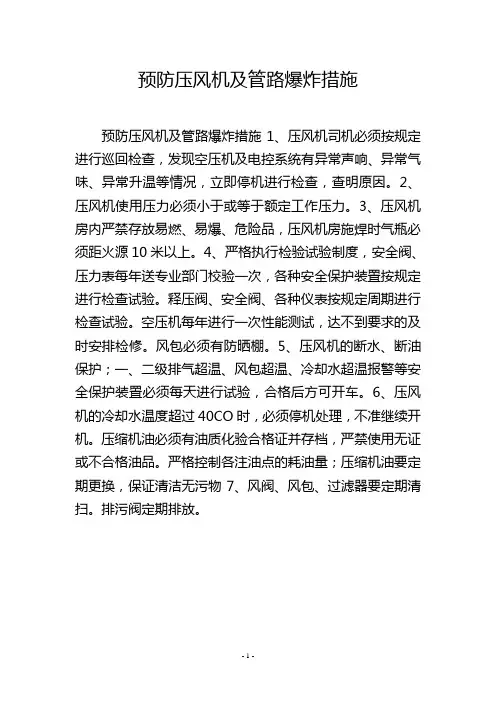 预防压风机及管路爆炸措施

预防压风机及管路爆炸措施 1、压风机司机必须按规定进行巡回检查，发现空压机及电控系统有异常声响、异常气味、异常升温等情况，立即停机进行检查，查明原因。2、压风机使用压力必须小于或等于额定工作压力。3、压风机房内严禁存放易燃、易爆、危险品，压风机房施焊时气瓶必须距火源 10 米以上。4、严格执行检验试验制度，安全阀、压力表每年送专业部门校验一次，各种安全保护装置按规定进行检查试验。释压阀、安全阀、各种仪表按规定周期进行检查试验。空压机每年进行一次性能测试，达不到要求的及时安排检修。风包必须有防晒棚。5、压风机的断水、断油保护；一、二级排气超温、风包超温、冷却水超温报警等安全保护装置必须每天进行试验，合格后方可开车。6、压风机的冷却水温度超过 40CO 时，必须停机处理，不准继续开机。压缩机油必须有油质化验合格证并存档，严禁使用无证或不合格油品。严格控制各注油点的耗油量；压缩机油要定期更换，保证清洁无污物 7、风阀、风包、过滤器要定期清扫。排污阀定期排放。

- 1 -